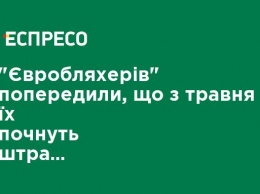 ЕСПРЕСО

"Євробляхерів" попередили, що з травня їх почнуть штра...